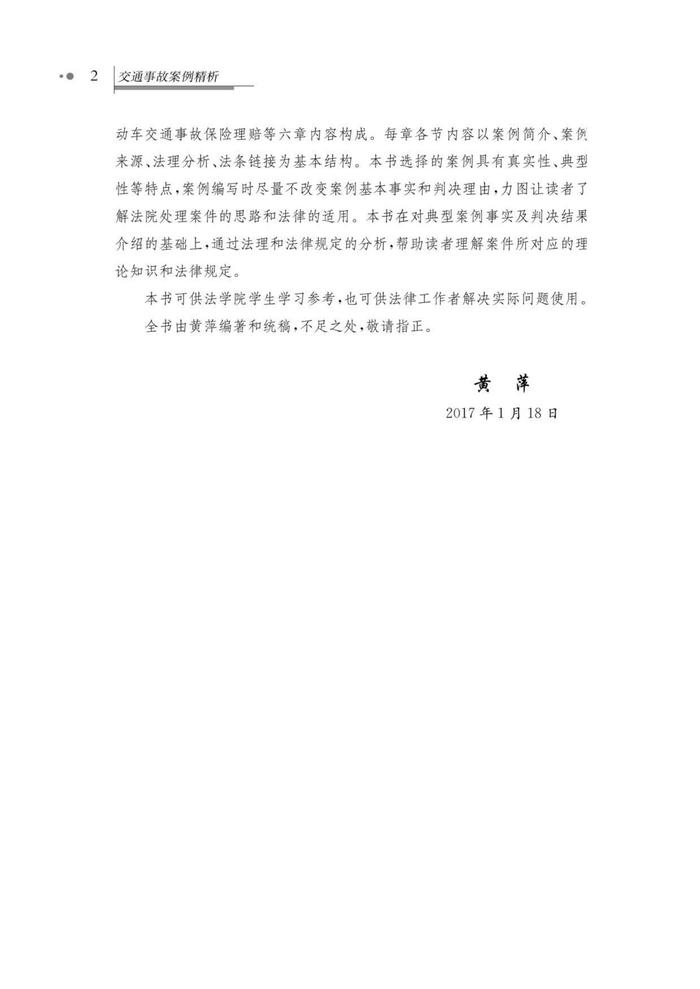 2 交通事故案例精析

动车交通事故保险理赔等六章内容构成。每章各节内容以案例简介、案例来源、法理分析、法条链接为基本结构。本书选择的案例具有真实性、典型性等特点,案例编写时尽量不改变案例基本事实和判决理由,力图让读者了解法院处理案件的思路和法律的适用。本书在对典型案例事实及判决结果介绍的基础上,通过法理和法律规定的分析,帮助读者理解案件所对应的理论知识和法律规定。

本书可供法学院学生学习参考,也可供法律工作者解决实际问题使用。

全书由黄萍编著和统稿,不足之处,敬请指正。

黄 萍

2017年1月18日